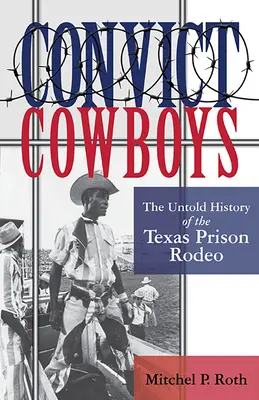 CONVICT COWBOYS

The Untold History of the Texas Prison Rodeo

Mitchel P. Roth